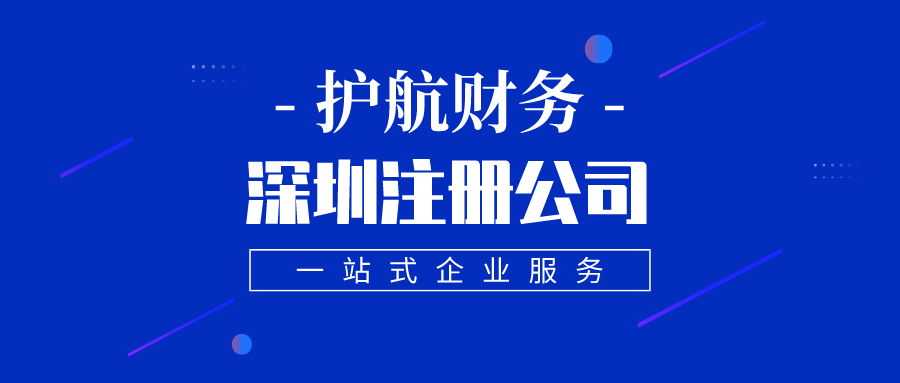 - 护航财务 -

深圳注册公司

一站式企业服务